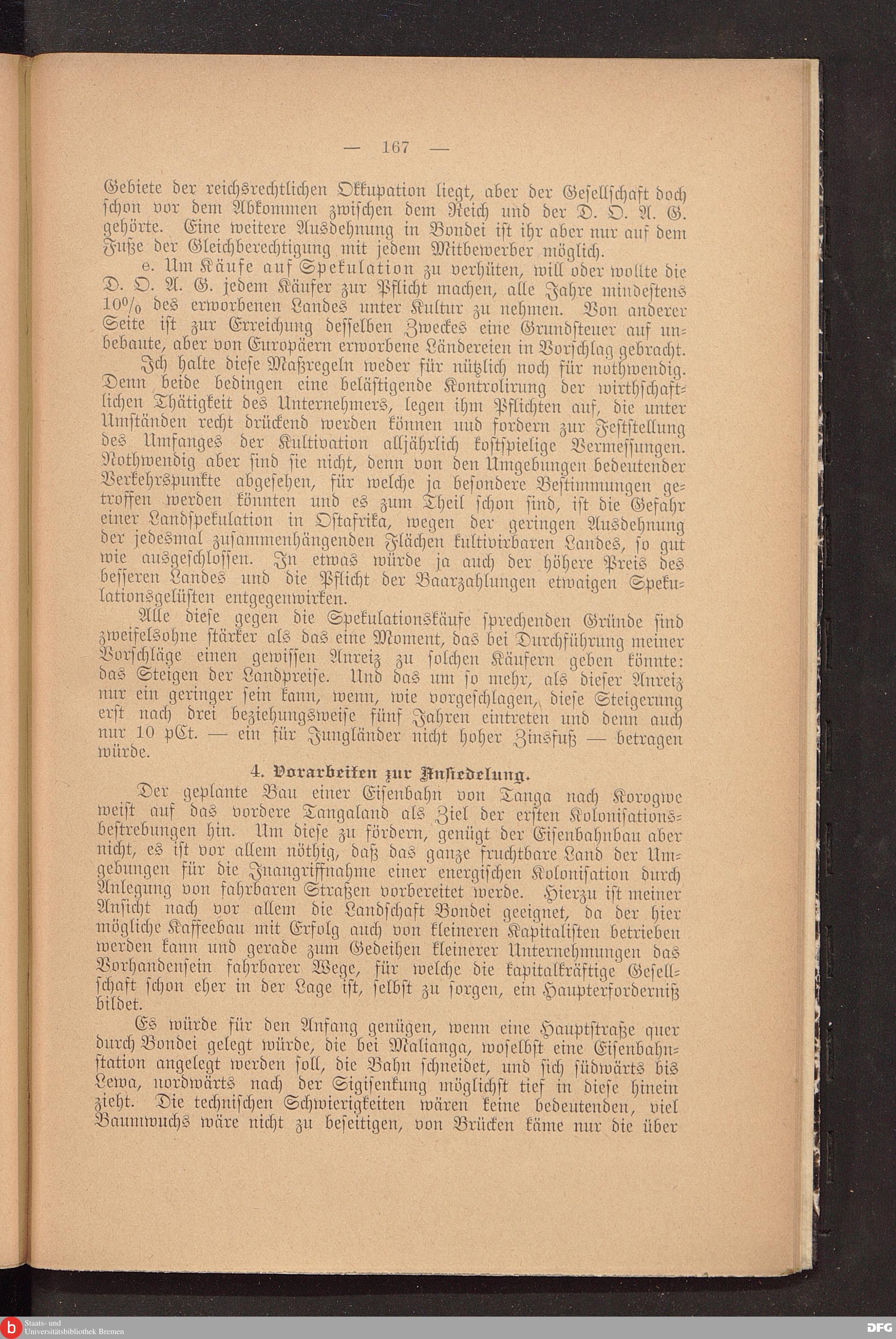 — 167 —

Gebiete der reichsrechtlichen Okkupation liegt, aber der Gesellschaft doch schon vor dem Abkommen zwischen dem Reich und der D. O. A. G. gehörte. Eine weitere Ausdehnung in Bondei ist ihr aber nur auf dem Fuße der Gleichberechtigung mit jedem Mitbewerber möglich.

e. Um Käufe auf Spekulation zu verhüten, will oder wollte die D. O. A. G. jedem Käufer zur Pflicht machen, alle Jahre mindestens 10% des erworbenen Landes unter Kultur zu nehmen. Von anderer Seite ist zur Erreichung desselben Zweckes eine Grundsteuer auf unbebaute, aber von Europäern erworbene Ländereien in Vorschlag gebracht.

Ich halte diese Maßregeln weder für nützlich noch für nothwendig. Denn beide bedingen eine belästigende Kontrolirung der wirthschaftlichen Thätigkeit des Unternehmers, legen ihm Pflichten auf, die unter Umständen recht drückend werden können und fordern zur Feststellung des Umfanges der Kultivation alljährlich kostspielige Vermessungen. Nothwendig aber sind sie nicht, denn von den Umgebungen bedeutender Verkehrspunkte abgesehen, für welche ja besondere Bestimmungen getroffen werden könnten und es zum Theil schon sind, ist die Gefahr einer Landspekulation in Ostafrika, wegen der geringen Ausdehnung der jedesmal zusammenhängenden Flächen kultivirbaren Landes, so gut wie ausgeschlossen. In etwas würde ja auch der höhere Preis des besseren Landes und die Pflicht der Baarzahlungen etwaigen Spekulationsgelüsten entgegenwirken.

Alle diese gegen die Spekulationskäufe sprechenden Gründe sind zweifelsohne stärker als das eine Moment, das bei Durchführung meiner Vorschläge einen gewissen Anreiz zu solchen Käufern geben könnte: das Steigen der Landpreise. Und das um so mehr, als dieser Anreiz nur ein geringer sein kann, wenn, wie vorgeschlagen, diese Steigerung erst nach drei beziehungsweise fünf Jahren eintreten und denn auch nur 10 pCt. — ein für Jungländer nicht hoher Zinsfuß — betragen würde.

4. Vorarbeiten zur Ansiedelung.

Der geplante Bau einer Eisenbahn von Tanga nach Korogwe weist auf das vordere Tangaland als Ziel der ersten Kolonisationsbestrebungen hin. Um diese zu fördern, genügt der Eisenbahnbau aber nicht, es ist vor allem nöthig, daß das ganze fruchtbare Land der Umgebungen für die Inangriffnahme einer energischen Kolonisation durch Anlegung von fahrbaren Straßen vorbereitet werde. Hierzu ist meiner Ansicht nach vor allem die Landschaft Bondei geeignet, da der hier mögliche Kaffeebau mit Erfolg auch von kleineren Kapitalisten betrieben werden kann und gerade zum Gedeihen kleinerer Unternehmungen das Vorhandensein fahrbarer Wege, für welche die kapitalkräftige Gesellschaft schon eher in der Lage ist, selbst zu sorgen, ein Haupterforderniß bildet.

Es würde für den Anfang genügen, wenn eine Hauptstraße quer durch Bondei gelegt würde, die bei Malianga, woselbst eine Eisenbahnstation angelegt werden soll, die Bahn schneidet, und sich südwärts bis Lewa, nordwärts nach der Sigisenkung möglichst tief in diese hinein zieht. Die technischen Schwierigkeiten wären keine bedeutenden, viel Baumwuchs wäre nicht zu beseitigen, von Brücken käme nur die über

Staats- und Universitätsbibliothek Bremen
DFG